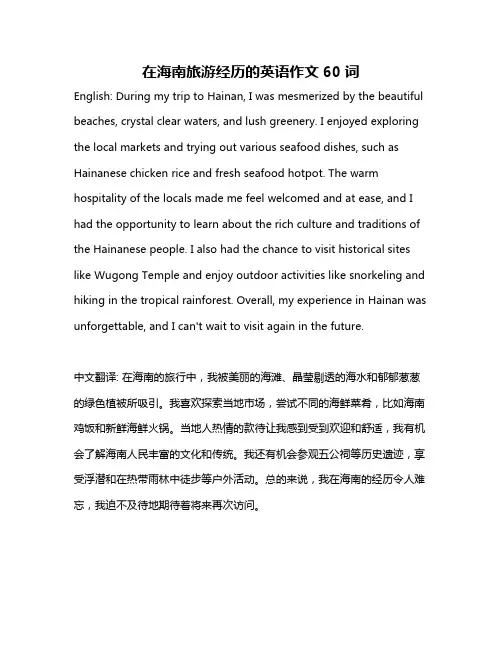 在海南旅游经历的英语作文 60 词

English: During my trip to Hainan, I was mesmerized by the beautiful beaches, crystal clear waters, and lush greenery. I enjoyed exploring the local markets and trying out various seafood dishes, such as Hainanese chicken rice and fresh seafood hotpot. The warm hospitality of the locals made me feel welcomed and at ease, and I had the opportunity to learn about the rich culture and traditions of the Hainanese people. I also had the chance to visit historical sites like Wugong Temple and enjoy outdoor activities like snorkeling and hiking in the tropical rainforest. Overall, my experience in Hainan was unforgettable, and I can't wait to visit again in the future.

中文翻译: 在海南的旅行中，我被美丽的海滩、晶莹剔透的海水和郁郁葱葱的绿色植被所吸引。我喜欢探索当地市场，尝试不同的海鲜菜肴，比如海南鸡饭和新鲜海鲜火锅。当地人热情的款待让我感到受到欢迎和舒适，我有机会了解海南人民丰富的文化和传统。我还有机会参观五公祠等历史遗迹，享受浮潜和在热带雨林中徒步等户外活动。总的来说，我在海南的经历令人难忘，我迫不及待地期待着将来再次访问。